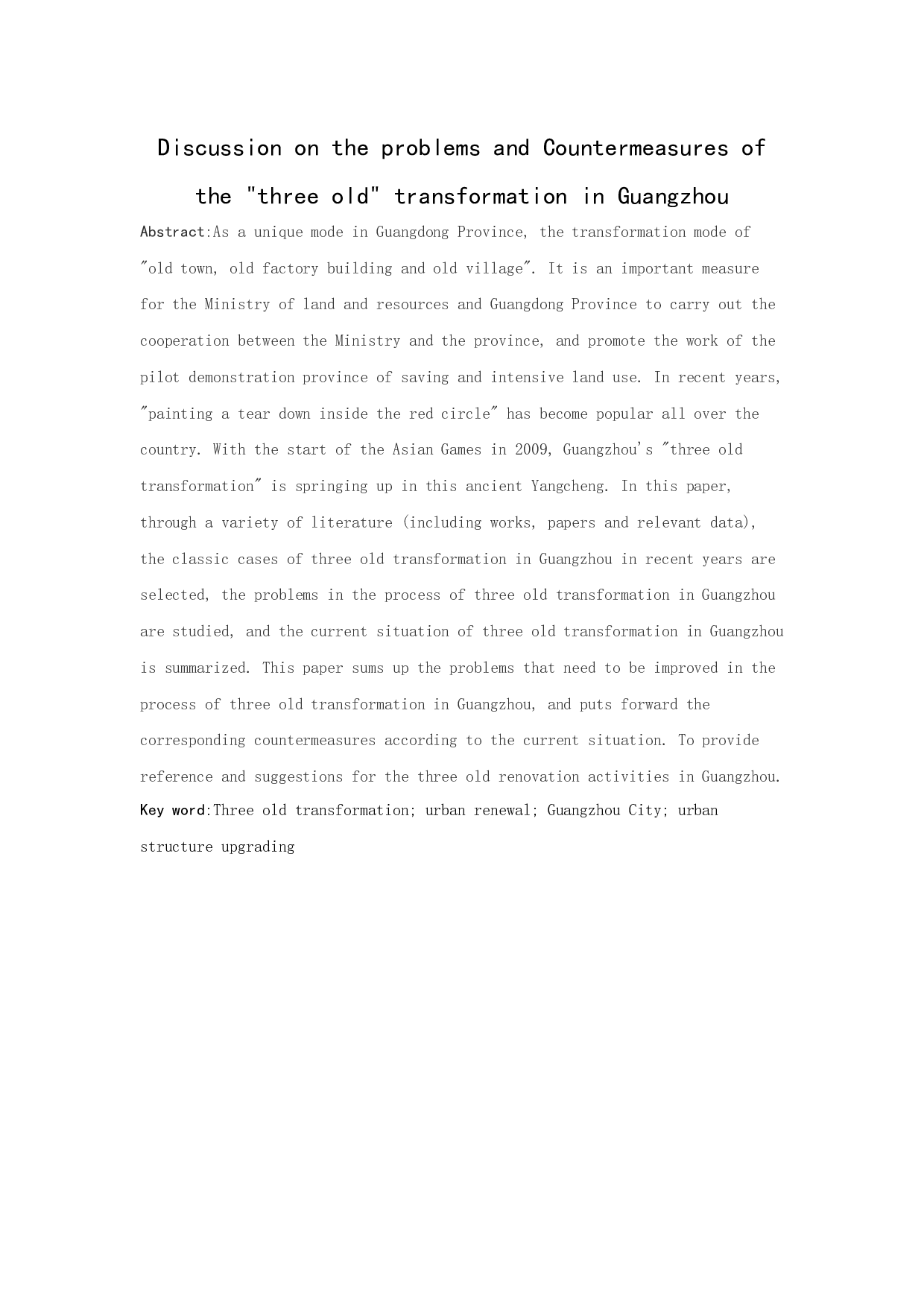 Discussion on the problems and Countermeasures of the "three old" transformation in Guangzhou

Abstract:As a unique mode in Guangdong Province, the transformation mode of "old town, old factory building and old village". It is an important measure for the Ministry of land and resources and Guangdong Province to carry out the cooperation between the Ministry and the province, and promote the work of the pilot demonstration province of saving and intensive land use. In recent years, "painting a tear down inside the red circle" has become popular all over the country. With the start of the Asian Games in 2009, Guangzhou's "three old transformation" is springing up in this ancient Yangcheng. In this paper, through a variety of literature (including works, papers and relevant data), the classic cases of three old transformation in Guangzhou in recent years are selected, the problems in the process of three old transformation in Guangzhou are studied, and the current situation of three old transformation in Guangzhou is summarized. This paper sums up the problems that need to be improved in the process of three old transformation in Guangzhou, and puts forward the corresponding countermeasures according to the current situation. To provide reference and suggestions for the three old renovation activities in Guangzhou.

Key word:Three old transformation; urban renewal; Guangzhou City; urban structure upgrading